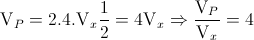 $\mathrm{V}_P = 2.4.\mathrm{V}_x\frac{1}{2} = 4\mathrm{V}_x \Rightarrow \frac{\mathrm{V}_P}{\mathrm{V}_x} = 4$